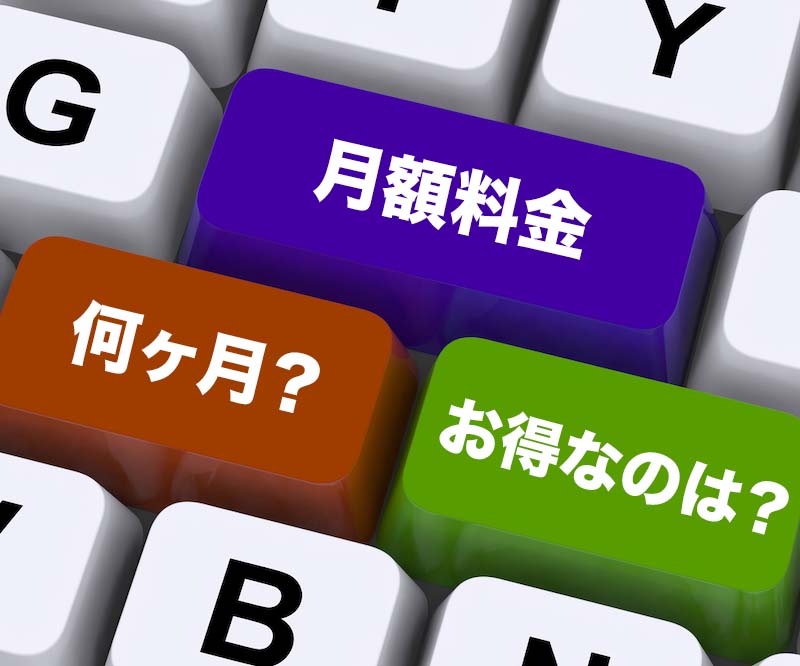 G

Y

月額料金

何ヶ月?

お得なのは?

B